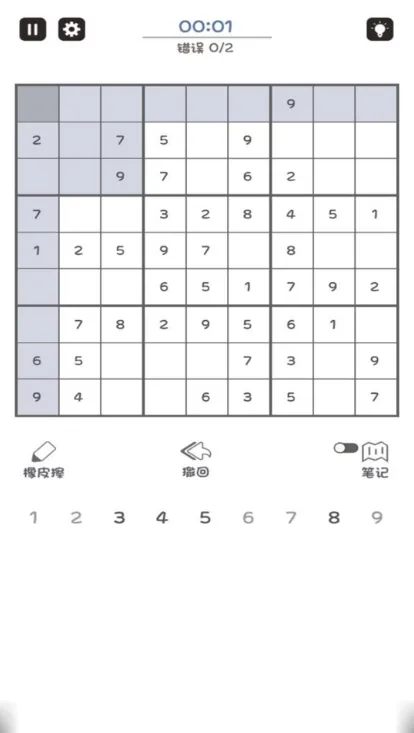 00:01
错误 0/2

| | | | | | | | | |
|---|---|---|---|---|---|---|---|---|
| | | | | | | 9 | | |
| 2 | | 7 | 5 | | 9 | | | |
| | | 9 | 7 | | 6 | 2 | | |
| 7 | | | 3 | 2 | 8 | 4 | 5 | 1 |
| 1 | 2 | 5 | 9 | 7 | | 8 | | |
| | | | 6 | 5 | 1 | 7 | 9 | 2 |
| | 7 | 8 | 2 | 9 | 5 | 6 | 1 | |
| 6 | 5 | | | | 7 | 3 | | 9 |
| 9 | 4 | | | 6 | 3 | 5 | | 7 |

橡皮擦
撤回
笔记

1 2 3 4 5 6 7 8 9